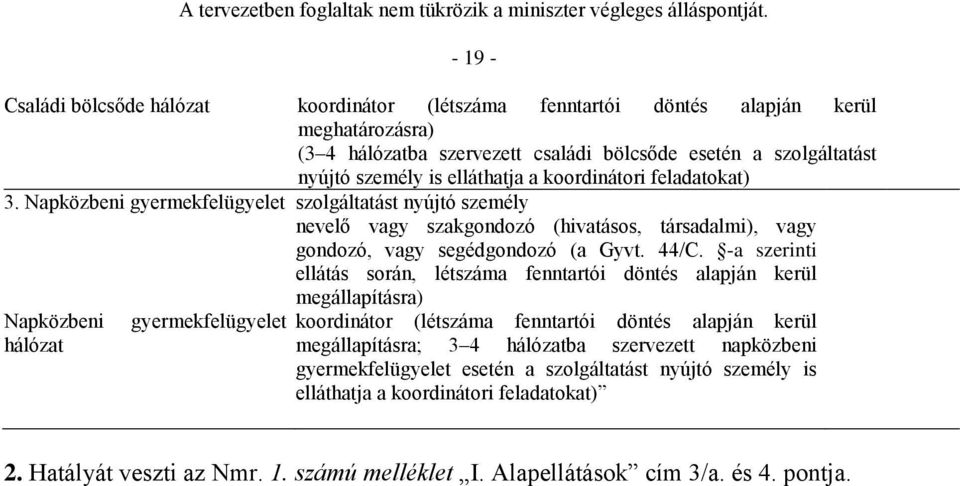 A tervezetben foglaltak nem tükrözik a miniszter végleges álláspontját.

- 19 -

| | |
|---|---|
| Családi bölcsőde hálózat | koordinátor (létszáma fenntartói döntés alapján kerül meghatározásra) (3–4 hálózatba szervezett családi bölcsőde esetén a szolgáltatást nyújtó személy is elláthatja a koordinátori feladatokat) |
| 3. Napközbeni gyermekfelügyelet | szolgáltatást nyújtó személy nevelő vagy szakgondozó (hivatásos, társadalmi), vagy gondozó, vagy segédgondozó (a Gyvt. 44/C. §-a szerinti ellátás során, létszáma fenntartói döntés alapján kerül megállapításra) |
| Napközbeni gyermekfelügyelet hálózat | koordinátor (létszáma fenntartói döntés alapján kerül megállapításra; 3–4 hálózatba szervezett napközbeni gyermekfelügyelet esetén a szolgáltatást nyújtó személy is elláthatja a koordinátori feladatokat)” |

2. Hatályát veszti az Nmr. 1. számú melléklet „I. Alapellátások” cím 3/a. és 4. pontja.